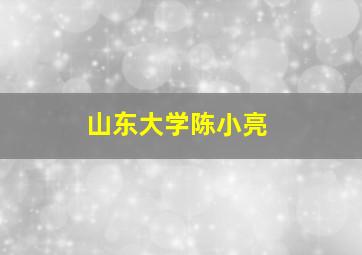 山东大学陈小亮